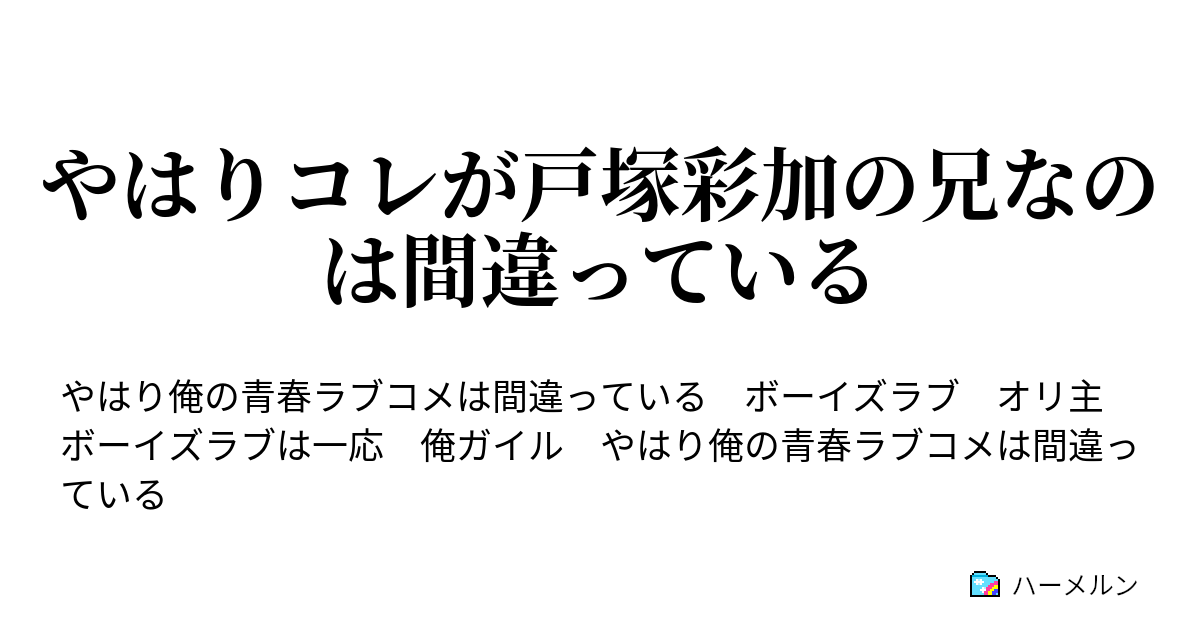 やはりコレが戸塚彩加の兄なのは間違っている

やはり俺の青春ラブコメは間違っている　ボーイズラブ　オリ主　ボーイズラブは一応　俺ガイル　やはり俺の青春ラブコメは間違っている

ハーメルン